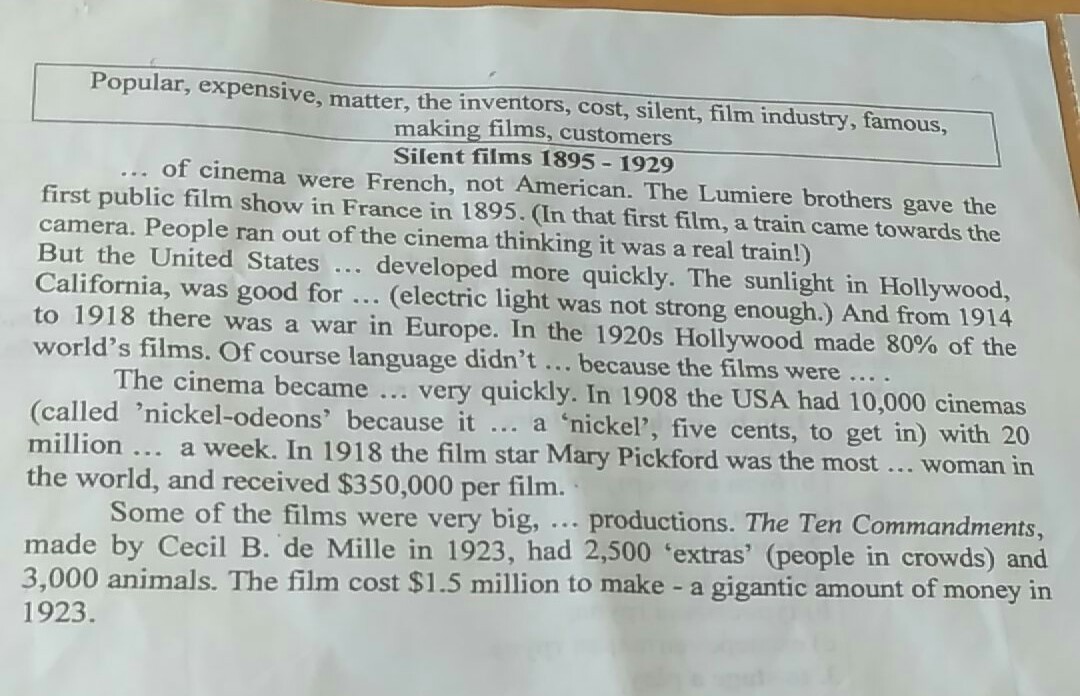 Popular, expensive, matter, the inventors, cost, silent, film industry, famous, making films, customers

Silent films 1895 - 1929

... of cinema were French, not American. The Lumiere brothers gave the first public film show in France in 1895. (In that first film, a train came towards the camera. People ran out of the cinema thinking it was a real train!) But the United States ... developed more quickly. The sunlight in Hollywood, California, was good for ... (electric light was not strong enough.) And from 1914 to 1918 there was a war in Europe. In the 1920s Hollywood made 80% of the world's films. Of course language didn't ... because the films were ... .

The cinema became ... very quickly. In 1908 the USA had 10,000 cinemas (called 'nickel-odeons' because it ... a 'nickel', five cents, to get in) with 20 million ... a week. In 1918 the film star Mary Pickford was the most ... woman in the world, and received $350,000 per film.

Some of the films were very big, ... productions. The Ten Commandments, made by Cecil B. de Mille in 1923, had 2,500 'extras' (people in crowds) and 3,000 animals. The film cost $1.5 million to make - a gigantic amount of money in 1923.